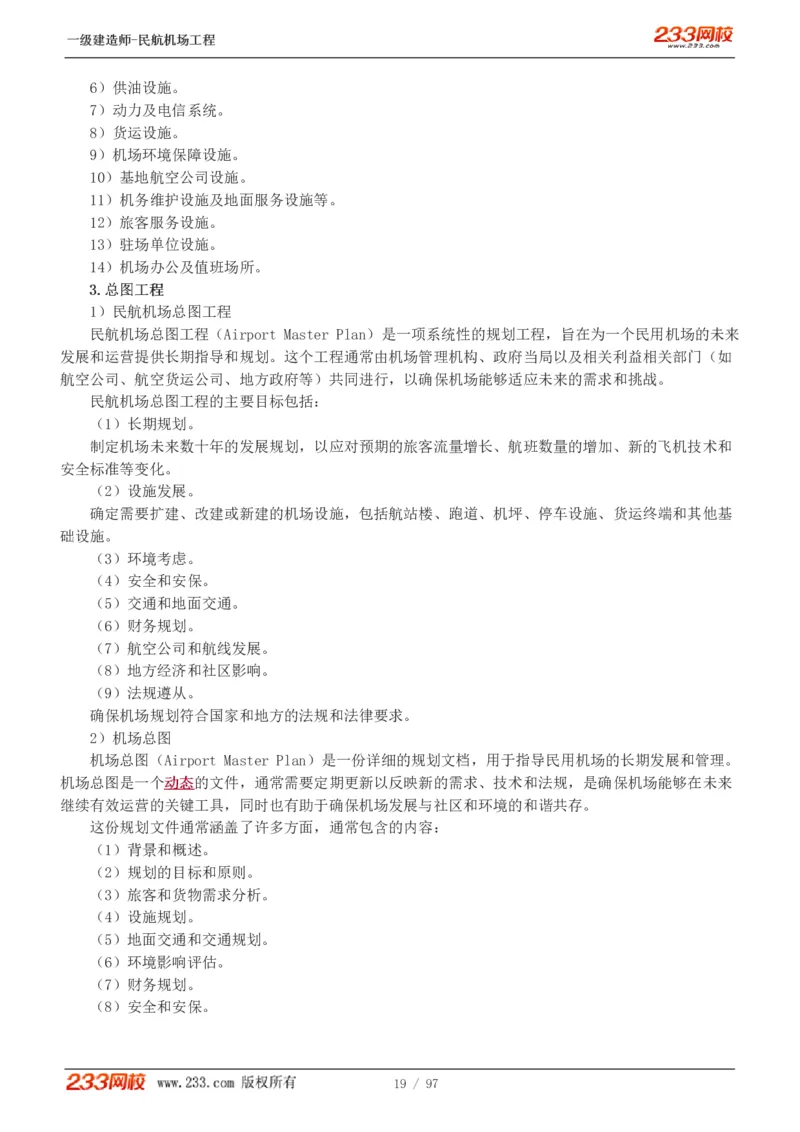 一级建造师-民航机场工程

233网校 www.233.com

6）供油设施。
7）动力及电信系统。
8）货运设施。
9）机场环境保障设施。
10）基地航空公司设施。
11）机务维护设施及地面服务设施等。
12）旅客服务设施。
13）驻场单位设施。
14）机场办公及值班场所。
3.总图工程
1）民航机场总图工程
民航机场总图工程（Airport Master Plan）是一项系统性的规划工程，旨在为一个民用机场的未来发展和运营提供长期指导和规划。这个工程通常由机场管理机构、政府当局以及相关利益相关部门（如航空公司、航空货运公司、地方政府等）共同进行，以确保机场能够适应未来的需求和挑战。
民航机场总图工程的主要目标包括：
（1）长期规划。
制定机场未来数十年的发展规划，以应对预期的旅客流量增长、航班数量的增加、新的飞机技术和安全标准等变化。
（2）设施发展。
确定需要扩建、改建或新建的机场设施，包括航站楼、跑道、机坪、停车设施、货运终端和其他基础设施。
（3）环境考虑。
（4）安全和安保。
（5）交通和地面交通。
（6）财务规划。
（7）航空公司和航线发展。
（8）地方经济和社区影响。
（9）法规遵从。
确保机场规划符合国家和地方的法规和法律要求。
2）机场总图
机场总图（Airport Master Plan）是一份详细的规划文档，用于指导民用机场的长期发展和管理。机场总图是一个动态的文件，通常需要定期更新以反映新的需求、技术和法规，是确保机场能够在未来继续有效运营的关键工具，同时也有助于确保机场发展与社区和环境的和谐共存。
这份规划文件通常涵盖了许多方面，通常包含的内容：
（1）背景和概述。
（2）规划的目标和原则。
（3）旅客和货物需求分析。
（4）设施规划。
（5）地面交通和交通规划。
（6）环境影响评估。
（7）财务规划。
（8）安全和安保。

233网校 www.233.com 版权所有 19 / 97